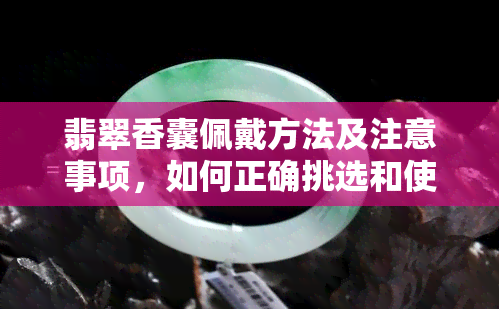 翡翠香囊佩戴方法及注意事项，如何正确挑选和使